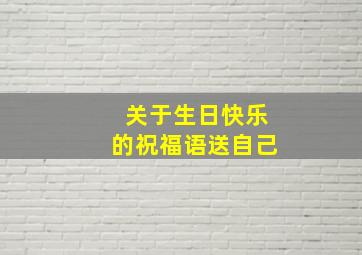 关于生日快乐
的祝福语送自己